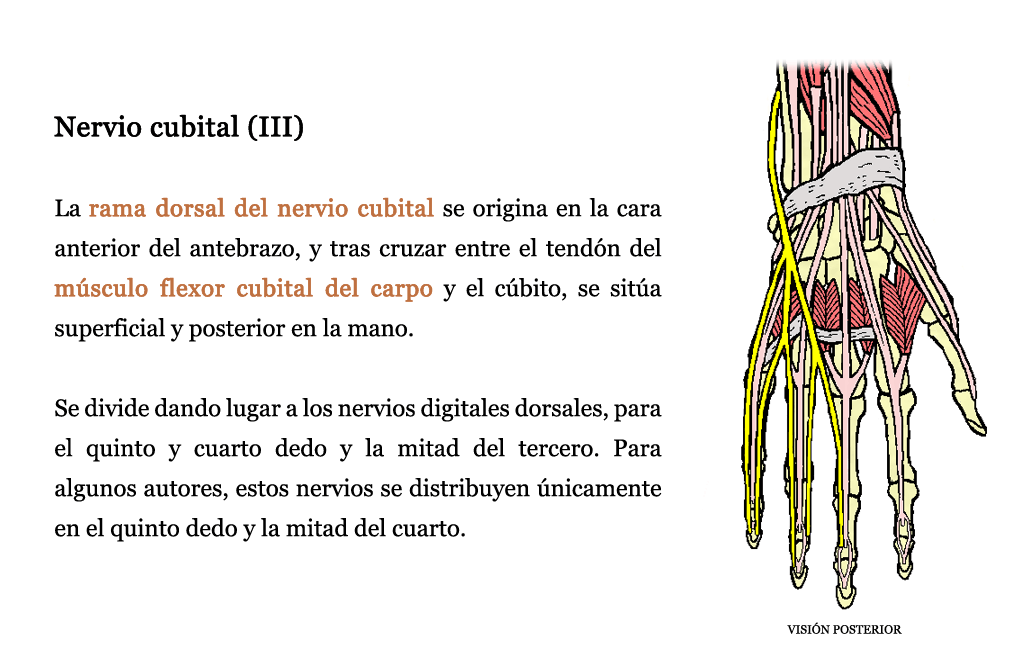 Nervio cubital (III)

La rama dorsal del nervio cubital se origina en la cara anterior del antebrazo, y tras cruzar entre el tendón del músculo flexor cubital del carpo y el cúbito, se sitúa superficial y posterior en la mano.

Se divide dando lugar a los nervios digitales dorsales, para el quinto y cuarto dedo y la mitad del tercero. Para algunos autores, estos nervios se distribuyen únicamente en el quinto dedo y la mitad del cuarto.

VISIÓN POSTERIOR